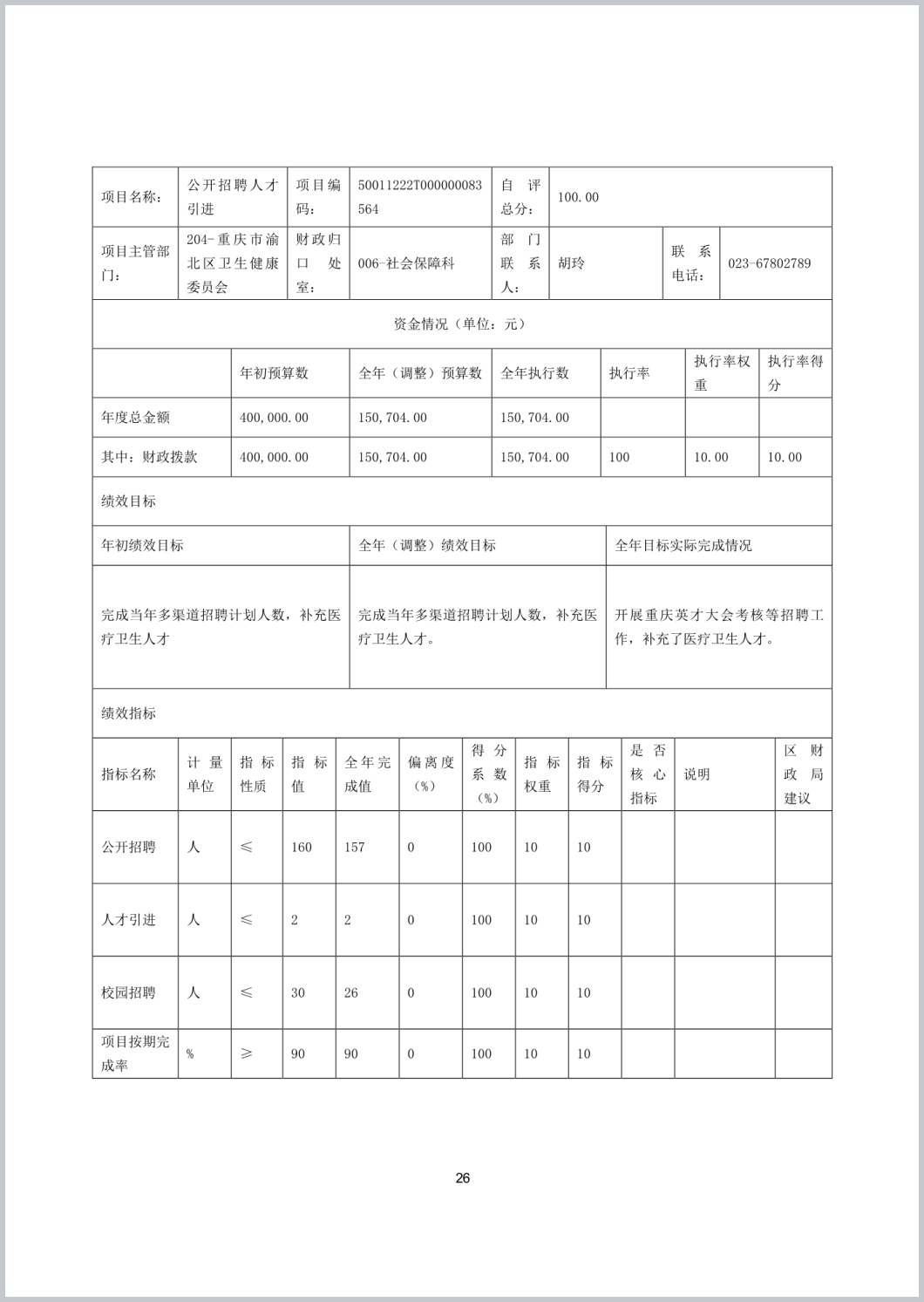 | 项目名称： | 公开招聘人才引进 | 项目编码： | 50011222T000000083564 | 自评总分： | 100.00 | | |
|---|---|---|---|---|---|---|---|
| 项目主管部门： | 204-重庆市渝北区卫生健康委员会 | 财政归口处室： | 006-社会保障科 | 部门联系人： | 胡玲 | 联系电话： | 023-67802789 |

资金情况（单位：元）

| | 年初预算数 | 全年（调整）预算数 | 全年执行数 | 执行率 | 执行率权重 | 执行率得分 |
|---|---|---|---|---|---|---|
| 年度总金额 | 400,000.00 | 150,704.00 | 150,704.00 | | | |
| 其中：财政拨款 | 400,000.00 | 150,704.00 | 150,704.00 | 100 | 10.00 | 10.00 |

绩效目标

| 年初绩效目标 | 全年（调整）绩效目标 | 全年目标实际完成情况 |
|---|---|---|
| 完成当年多渠道招聘计划人数，补充医疗卫生人才 | 完成当年多渠道招聘计划人数，补充医疗卫生人才。 | 开展重庆英才大会考核等招聘工作，补充了医疗卫生人才。 |

绩效指标

| 指标名称 | 计量单位 | 指标性质 | 指标值 | 全年完成值 | 偏离度（%） | 得分系数（%） | 指标权重 | 指标得分 | 是否核心指标 | 说明 | 区财政局建议 |
|---|---|---|---|---|---|---|---|---|---|---|---|
| 公开招聘 | 人 | ≤ | 160 | 157 | 0 | 100 | 10 | 10 | | | |
| 人才引进 | 人 | ≤ | 2 | 2 | 0 | 100 | 10 | 10 | | | |
| 校园招聘 | 人 | ≤ | 30 | 26 | 0 | 100 | 10 | 10 | | | |
| 项目按期完成率 | % | ≥ | 90 | 90 | 0 | 100 | 10 | 10 | | | |

26